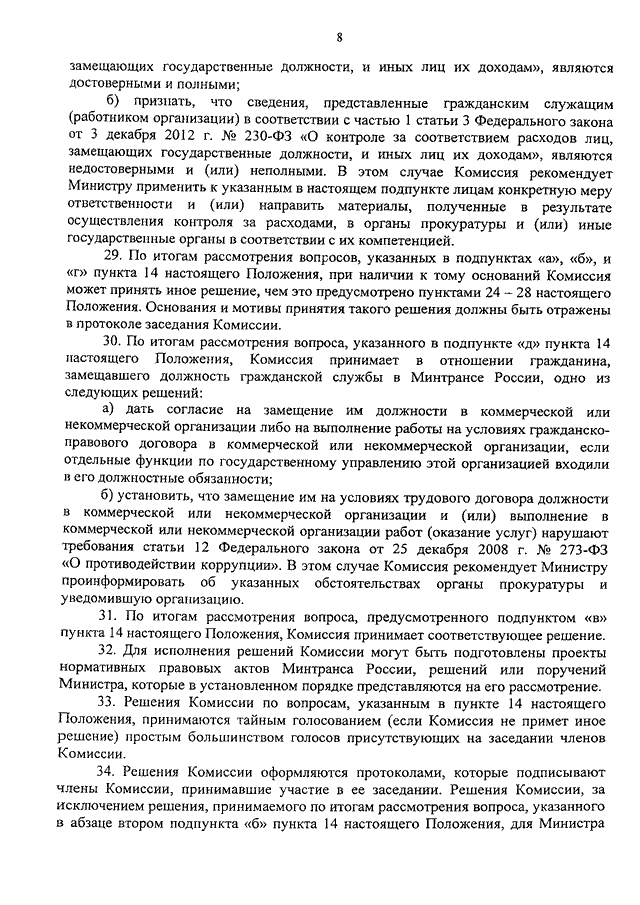 8

замещающих государственные должности, и иных лиц их доходам», являются достоверными и полными;

б) признать, что сведения, представленные гражданским служащим (работником организации) в соответствии с частью 1 статьи 3 Федерального закона от 3 декабря 2012 г. № 230-ФЗ «О контроле за соответствием расходов лиц, замещающих государственные должности, и иных лиц их доходам», являются недостоверными и (или) неполными. В этом случае Комиссия рекомендует Министру применить к указанным в настоящем подпункте лицам конкретную меру ответственности и (или) направить материалы, полученные в результате осуществления контроля за расходами, в органы прокуратуры и (или) иные государственные органы в соответствии с их компетенцией.

29. По итогам рассмотрения вопросов, указанных в подпунктах «а», «б», и «г» пункта 14 настоящего Положения, при наличии к тому оснований Комиссия может принять иное решение, чем это предусмотрено пунктами 24 – 28 настоящего Положения. Основания и мотивы принятия такого решения должны быть отражены в протоколе заседания Комиссии.

30. По итогам рассмотрения вопроса, указанного в подпункте «д» пункта 14 настоящего Положения, Комиссия принимает в отношении гражданина, замещавшего должность гражданской службы в Минтрансе России, одно из следующих решений:

а) дать согласие на замещение им должности в коммерческой или некоммерческой организации либо на выполнение работы на условиях гражданско-правового договора в коммерческой или некоммерческой организации, если отдельные функции по государственному управлению этой организацией входили в его должностные обязанности;

б) установить, что замещение им на условиях трудового договора должности в коммерческой или некоммерческой организации и (или) выполнение в коммерческой или некоммерческой организации работ (оказание услуг) нарушают требования статьи 12 Федерального закона от 25 декабря 2008 г. № 273-ФЗ «О противодействии коррупции». В этом случае Комиссия рекомендует Министру проинформировать об указанных обстоятельствах органы прокуратуры и уведомившую организацию.

31. По итогам рассмотрения вопроса, предусмотренного подпунктом «в» пункта 14 настоящего Положения, Комиссия принимает соответствующее решение.

32. Для исполнения решений Комиссии могут быть подготовлены проекты нормативных правовых актов Минтранса России, решений или поручений Министра, которые в установленном порядке представляются на его рассмотрение.

33. Решения Комиссии по вопросам, указанным в пункте 14 настоящего Положения, принимаются тайным голосованием (если Комиссия не примет иное решение) простым большинством голосов присутствующих на заседании членов Комиссии.

34. Решения Комиссии оформляются протоколами, которые подписывают члены Комиссии, принимавшие участие в ее заседании. Решения Комиссии, за исключением решения, принимаемого по итогам рассмотрения вопроса, указанного в абзаце втором подпункта «б» пункта 14 настоящего Положения, для Министра